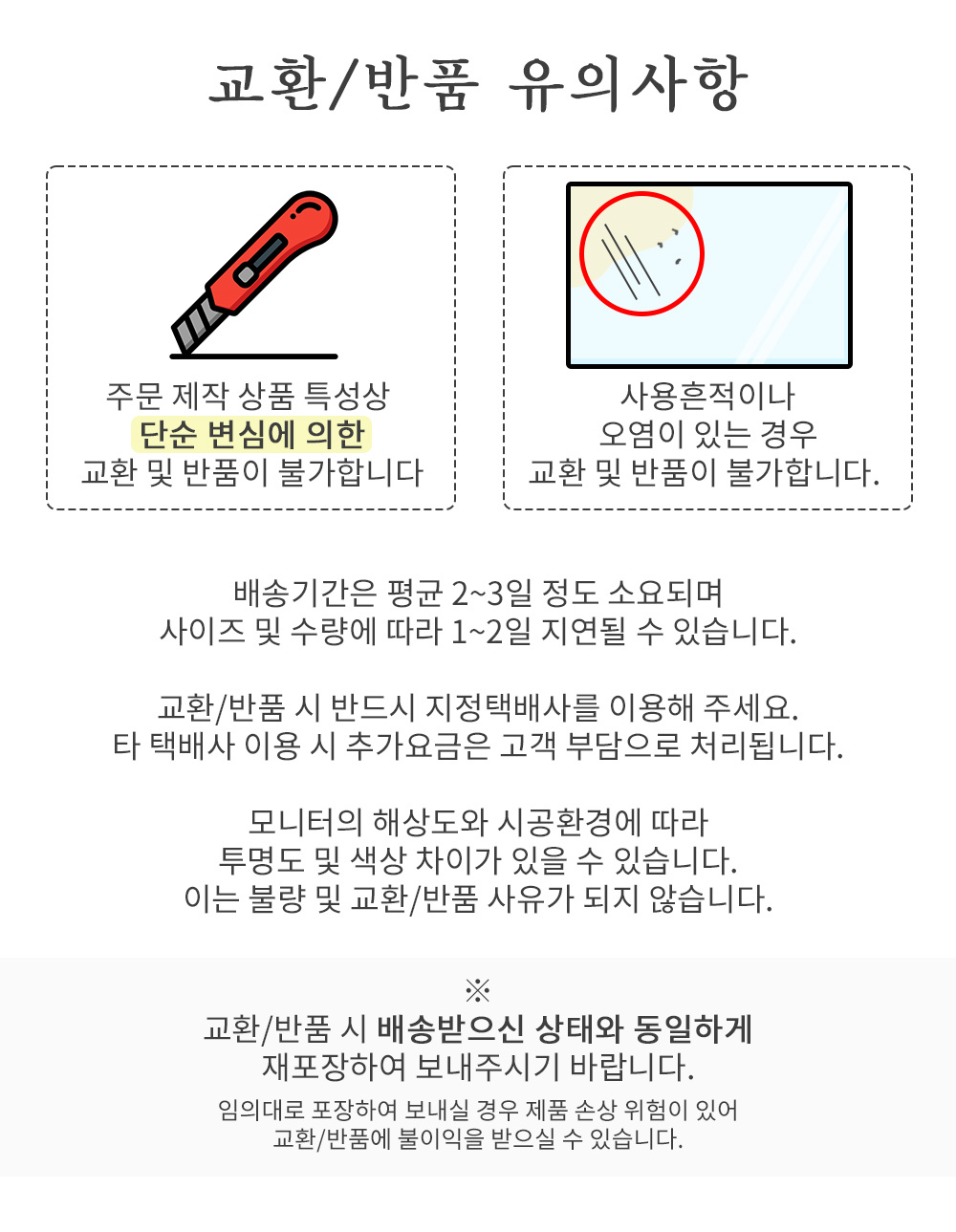 교환/반품 유의사항

주문 제작 상품 특성상
단순 변심에 의한
교환 및 반품이 불가합니다

사용흔적이나
오염이 있는 경우
교환 및 반품이 불가합니다.

배송기간은 평균 2~3일 정도 소요되며
사이즈 및 수량에 따라 1~2일 지연될 수 있습니다.

교환/반품 시 반드시 지정택배사를 이용해 주세요.
타 택배사 이용 시 추가요금은 고객 부담으로 처리됩니다.

모니터의 해상도와 시공환경에 따라
투명도 및 색상 차이가 있을 수 있습니다.
이는 불량 및 교환/반품 사유가 되지 않습니다.

※
교환/반품 시 배송받으신 상태와 동일하게
재포장하여 보내주시기 바랍니다.

임의대로 포장하여 보내실 경우 제품 손상 위험이 있어
교환/반품에 불이익을 받으실 수 있습니다.